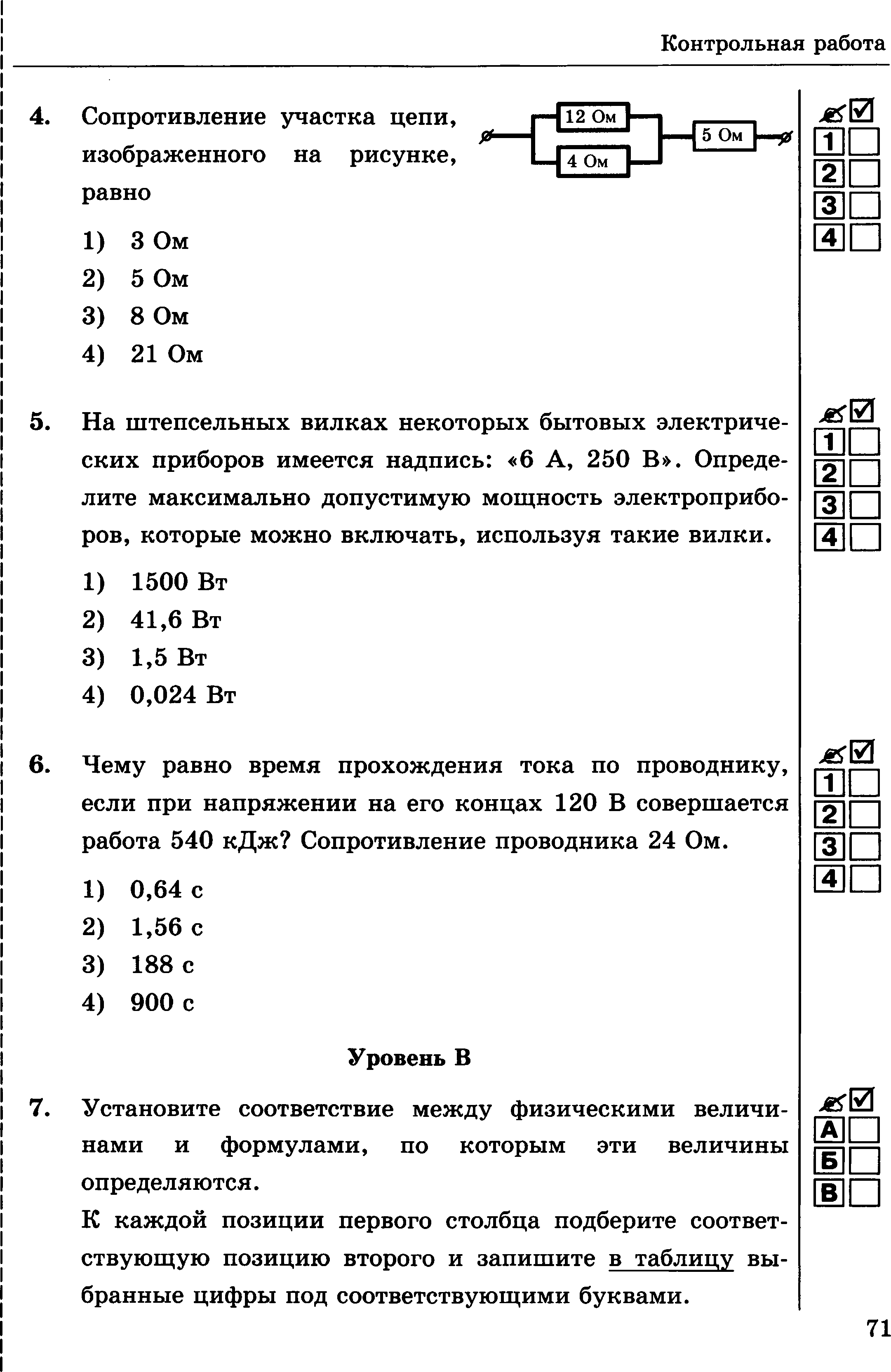 Контрольная работа

4. Сопротивление участка цепи, изображенного на рисунке, равно

12 Ом
4 Ом
5 Ом

1) 3 Ом
2) 5 Ом
3) 8 Ом
4) 21 Ом

1
2
3
4

5. На штепсельных вилках некоторых бытовых электрических приборов имеется надпись: «6 А, 250 В». Определите максимально допустимую мощность электроприборов, которые можно включать, используя такие вилки.

1) 1500 Вт
2) 41,6 Вт
3) 1,5 Вт
4) 0,024 Вт

1
2
3
4

6. Чему равно время прохождения тока по проводнику, если при напряжении на его концах 120 В совершается работа 540 кДж? Сопротивление проводника 24 Ом.

1) 0,64 с
2) 1,56 с
3) 188 с
4) 900 с

1
2
3
4

Уровень В

7. Установите соответствие между физическими величинами и формулами, по которым эти величины определяются.

К каждой позиции первого столбца подберите соответствующую позицию второго и запишите в таблицу выбранные цифры под соответствующими буквами.

А
Б
В

71